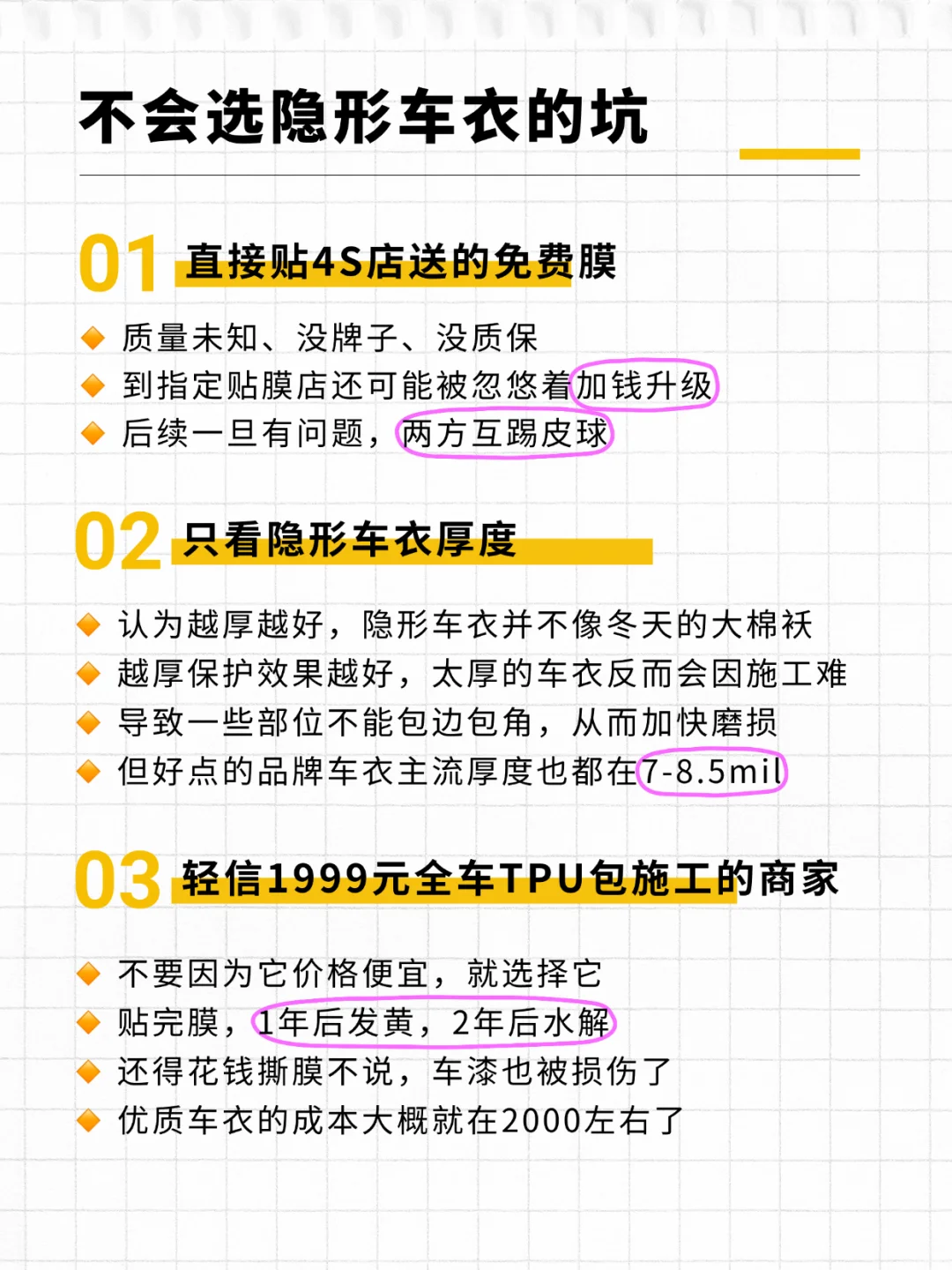 不会选隐形车衣的坑

01 直接贴4S店送的免费膜

质量未知、没牌子、没质保
到指定贴膜店还可能被忽悠着加钱升级
后续一旦有问题，两方互踢皮球

02 只看隐形车衣厚度

认为越厚越好，隐形车衣并不像冬天的大棉袄
越厚保护效果越好，太厚的车衣反而会因施工难
导致一些部位不能包边包角，从而加快磨损
但好点的品牌车衣主流厚度也都在7-8.5mil

03 轻信1999元全车TPU包施工的商家

不要因为它价格便宜，就选择它
贴完膜，1年后发黄，2年后水解
还得花钱撕膜不说，车漆也被损伤了
优质车衣的成本大概就在2000左右了